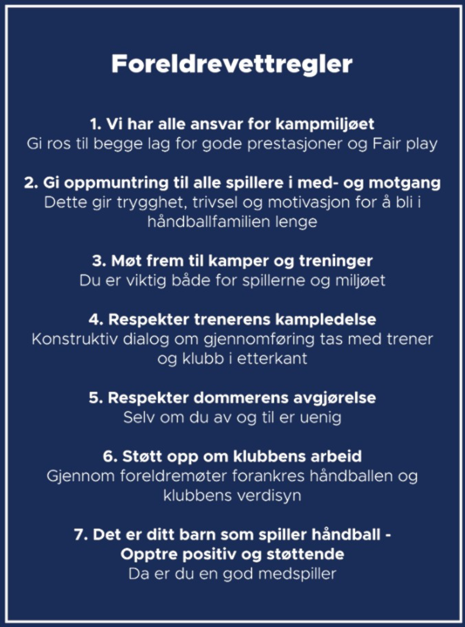 Foreldrevettregler

1. Vi har alle ansvar for kampmiljøet
Gi ros til begge lag for gode prestasjoner og Fair play

2. Gi oppmuntring til alle spillere i med- og motgang
Dette gir trygghet, trivsel og motivasjon for å bli i håndballfamilien lenge

3. Møt frem til kamper og treninger
Du er viktig både for spillerne og miljøet

4. Respekter trenerens kampledelse
Konstruktiv dialog om gjennomføring tas med trener og klubb i etterkant

5. Respekter dommerens avgjørelse
Selv om du av og til er uenig

6. Støtt opp om klubbens arbeid
Gjennom foreldremøter forankres håndballen og klubbens verdisyn

7. Det er ditt barn som spiller håndball - Opptre positiv og støttende
Da er du en god medspiller